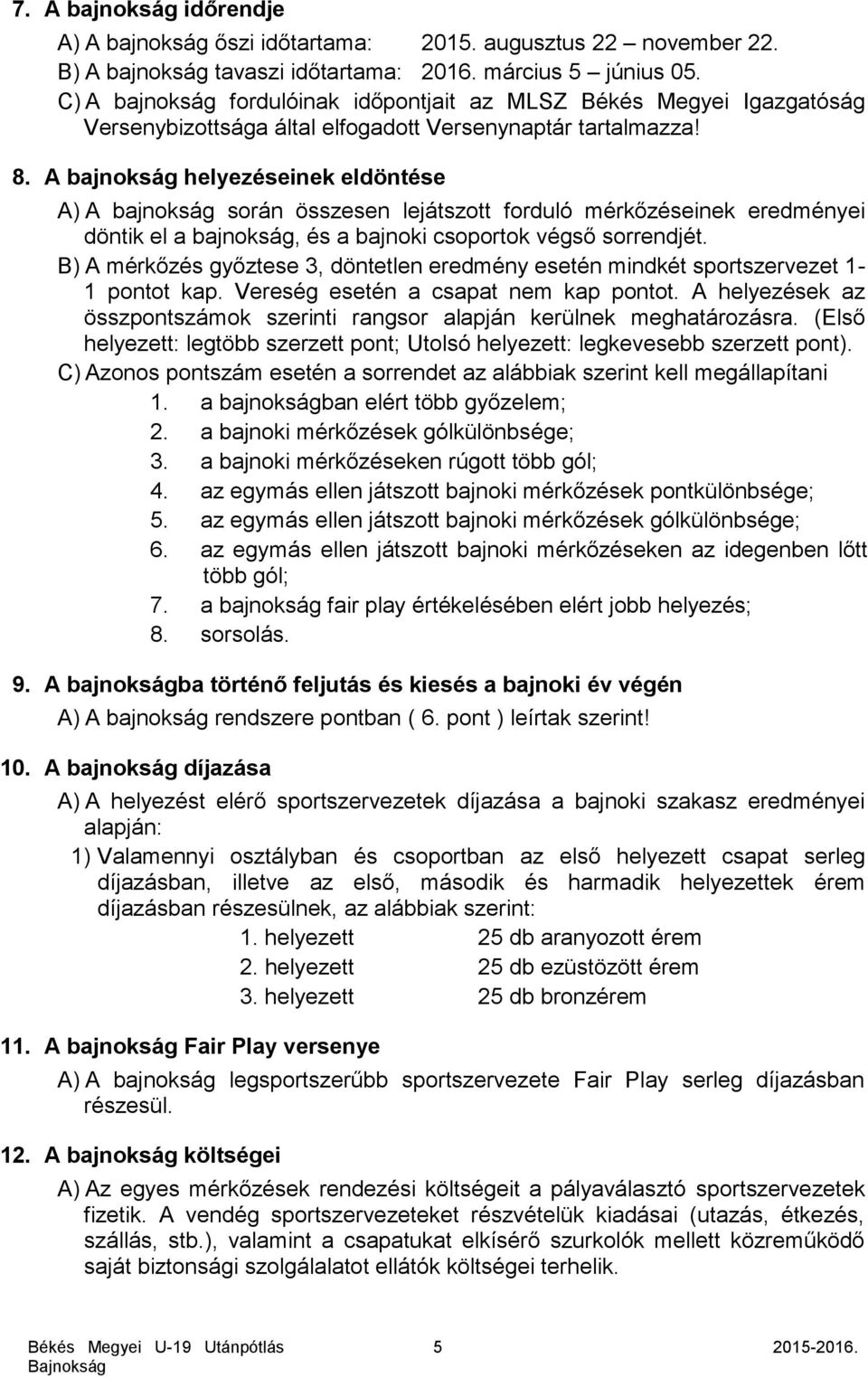 7. A bajnokság időrendje

A) A bajnokság őszi időtartama: 2015. augusztus 22 – november 22.

B) A bajnokság tavaszi időtartama: 2016. március 5 – június 05.

C) A bajnokság fordulóinak időpontjait az MLSZ Békés Megyei Igazgatóság Versenybizottsága által elfogadott Versenynaptár tartalmazza!

8. A bajnokság helyezéseinek eldöntése

A) A bajnokság során összesen lejátszott forduló mérkőzéseinek eredményei döntik el a bajnokság, és a bajnoki csoportok végső sorrendjét.

B) A mérkőzés győztese 3, döntetlen eredmény esetén mindkét sportszervezet 1-1 pontot kap. Vereség esetén a csapat nem kap pontot. A helyezések az összpontszámok szerinti rangsor alapján kerülnek meghatározásra. (Első helyezett: legtöbb szerzett pont; Utolsó helyezett: legkevesebb szerzett pont).

C) Azonos pontszám esetén a sorrendet az alábbiak szerint kell megállapítani

1. a bajnokságban elért több győzelem;
2. a bajnoki mérkőzések gólkülönbsége;
3. a bajnoki mérkőzéseken rúgott több gól;
4. az egymás ellen játszott bajnoki mérkőzések pontkülönbsége;
5. az egymás ellen játszott bajnoki mérkőzések gólkülönbsége;
6. az egymás ellen játszott bajnoki mérkőzéseken az idegenben lőtt több gól;
7. a bajnokság fair play értékelésében elért jobb helyezés;
8. sorsolás.

9. A bajnokságba történő feljutás és kiesés a bajnoki év végén

A) A bajnokság rendszere pontban ( 6. pont ) leírtak szerint!

10. A bajnokság díjazása

A) A helyezést elérő sportszervezetek díjazása a bajnoki szakasz eredményei alapján:

1) Valamennyi osztályban és csoportban az első helyezett csapat serleg díjazásban, illetve az első, második és harmadik helyezettek érem díjazásban részesülnek, az alábbiak szerint:

1. helyezett 25 db aranyozott érem
2. helyezett 25 db ezüstözött érem
3. helyezett 25 db bronzérem

11. A bajnokság Fair Play versenye

A) A bajnokság legsportszerűbb sportszervezete Fair Play serleg díjazásban részesül.

12. A bajnokság költségei

A) Az egyes mérkőzések rendezési költségeit a pályaválasztó sportszervezetek fizetik. A vendég sportszervezeteket részvételük kiadásai (utazás, étkezés, szállás, stb.), valamint a csapatukat elkísérő szurkolók mellett közreműködő saját biztonsági szolgálatot ellátók költségei terhelik.

Békés Megyei U-19 Utánpótlás Bajnokság 5 2015-2016.